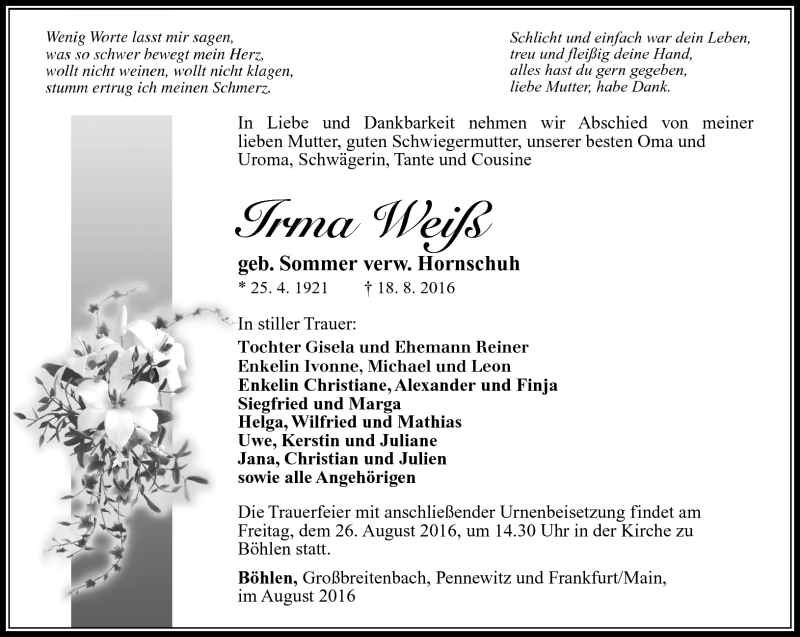 Wenig Worte lasst mir sagen,
was so schwer bewegt mein Herz,
wollt nicht weinen, wollt nicht klagen,
stumm ertrug ich meinen Schmerz.

Schlicht und einfach war dein Leben,
treu und fleißig deine Hand,
alles hast du gern gegeben,
liebe Mutter, habe Dank.

In Liebe und Dankbarkeit nehmen wir Abschied von meiner lieben Mutter, guten Schwiegermutter, unserer besten Oma und Uroma, Schwägerin, Tante und Cousine

Irma Weiß

geb. Sommer verw. Hornschuh

* 25. 4. 1921 † 18. 8. 2016

In stiller Trauer:
Tochter Gisela und Ehemann Reiner
Enkelin Ivonne, Michael und Leon
Enkelin Christiane, Alexander und Finja
Siegfried und Marga
Helga, Wilfried und Mathias
Uwe, Kerstin und Juliane
Jana, Christian und Julien
sowie alle Angehörigen

Die Trauerfeier mit anschließender Urnenbeisetzung findet am Freitag, dem 26. August 2016, um 14.30 Uhr in der Kirche zu Böhlen statt.

Böhlen, Großbreitenbach, Pennewitz und Frankfurt/Main, im August 2016